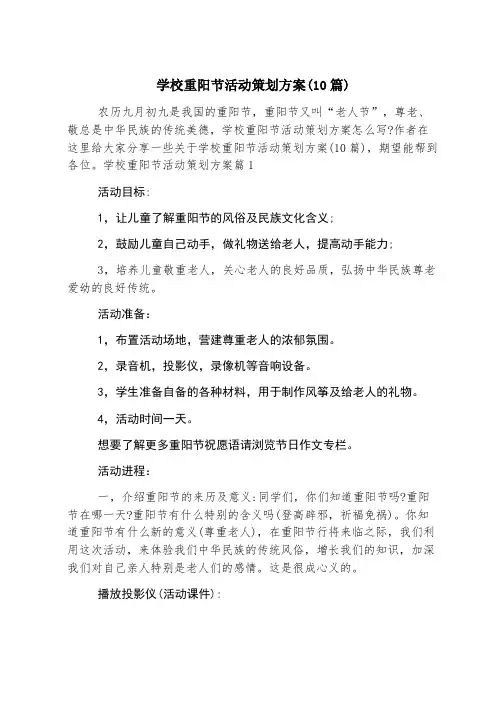 学校重阳节活动策划方案(10篇)

农历九月初九是我国的重阳节，重阳节又叫“老人节”，尊老、敬总是中华民族的传统美德，学校重阳节活动策划方案怎么写?作者在这里给大家分享一些关于学校重阳节活动策划方案(10篇)，期望能帮到各位。学校重阳节活动策划方案篇1

活动目标：

1，让儿童了解重阳节的风俗及民族文化含义；

2，鼓励儿童自己动手，做礼物送给老人，提高动手能力；

3，培养儿童敬重老人，关心老人的良好品质，弘扬中华民族尊老爱幼的良好传统。

活动准备：

1，布置活动场地，营建尊重老人的浓郁氛围。

2，录音机，投影仪，录像机等音响设备。

3，学生准备自备的各种材料，用于制作风筝及给老人的礼物。

4，活动时间一天。

想要了解更多重阳节祝愿语请浏览节日作文专栏。

活动进程：

一，介绍重阳节的来历及意义：同学们，你们知道重阳节吗?重阳节在哪一天?重阳节有什么特别的含义吗(登高辟邪，祈福免祸)。你知道重阳节有什么新的意义(尊重老人)，在重阳节行将来临之际，我们利用这次活动，来体验我们中华民族的传统风俗，增长我们的知识，加深我们对自己亲人特别是老人们的感情。这是很成心义的。

播放投影仪(活动课件)：